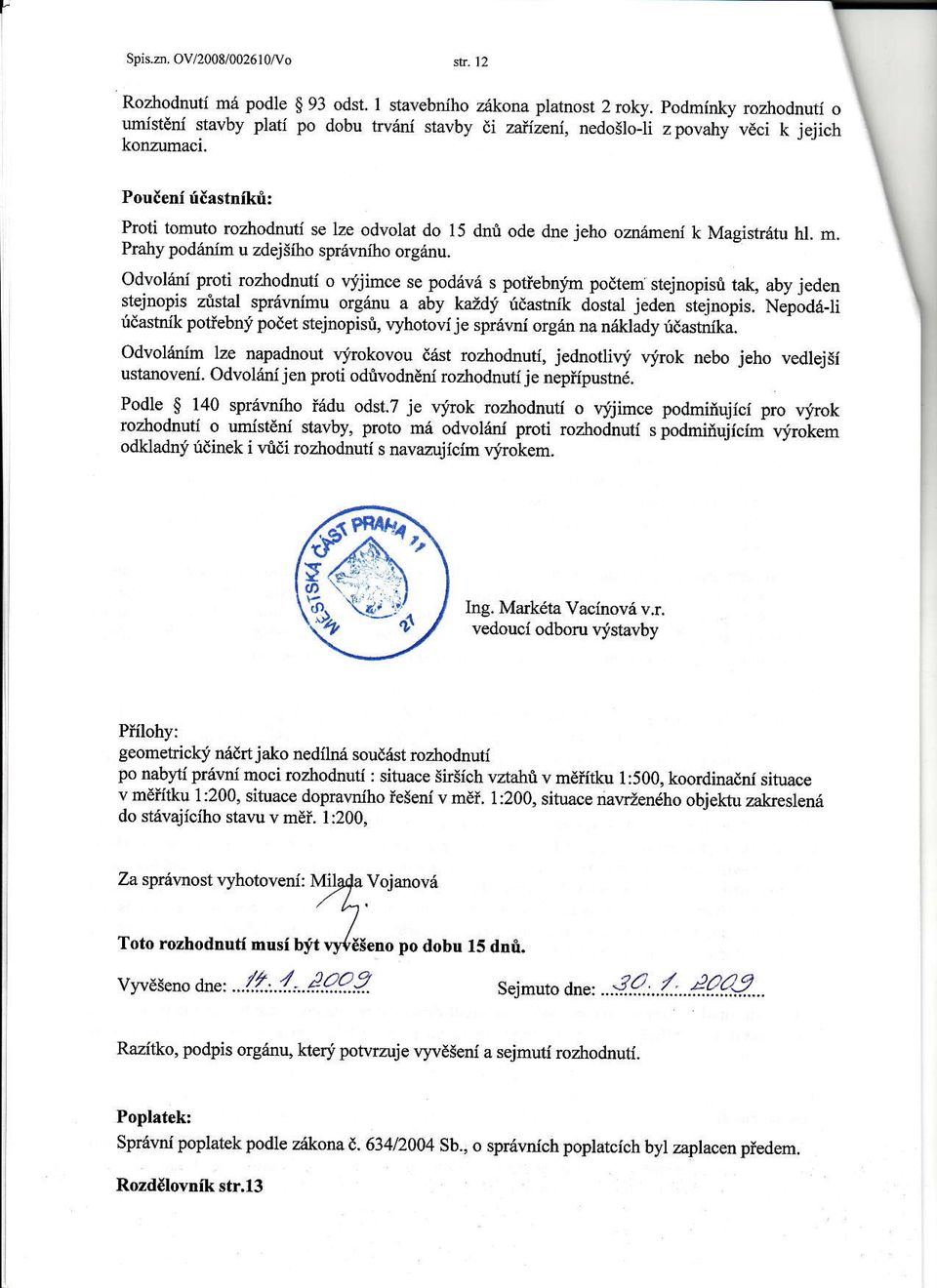 Spis.zn. OV/2008/002610/Vo str. 12

Rozhodnutí má podle § 93 odst. 1 stavebního zákona platnost 2 roky. Podmínky rozhodnutí o umístění stavby platí po dobu trvání stavby či zařízení, nedošlo-li z povahy věci k jejich konzumaci.

Poučení účastníků:

Proti tomuto rozhodnutí se lze odvolat do 15 dnů ode dne jeho oznámení k Magistrátu hl. m. Prahy podáním u zdejšího správního orgánu.

Odvolání proti rozhodnutí o výjimce se podává s potřebným počtem stejnopisů tak, aby jeden stejnopis zůstal správnímu orgánu a aby každý účastník dostal jeden stejnopis. Nepodá-li účastník potřebný počet stejnopisů, vyhotoví je správní orgán na náklady účastníka.

Odvoláním lze napadnout výrokovou část rozhodnutí, jednotlivý výrok nebo jeho vedlejší ustanovení. Odvolání jen proti odůvodnění rozhodnutí je nepřípustné.

Podle § 140 správního řádu odst.7 je výrok rozhodnutí o výjimce podmiňující pro výrok rozhodnutí o umístění stavby, proto má odvolání proti rozhodnutí s podmiňujícím výrokem odkladný účinek i vůči rozhodnutí s navazujícím výrokem.

MĚSTSKÁ ČÁST PRAHA 11 27

Ing. Markéta Vacínová v.r.
vedoucí odboru výstavby

Přílohy:
geometrický náčrt jako nedílná součást rozhodnutí
po nabytí právní moci rozhodnutí : situace širších vztahů v měřítku 1:500, koordinační situace v měřítku 1:200, situace dopravního řešení v měř. 1:200, situace navrženého objektu zakreslená do stávajícího stavu v měř. 1:200,

Za správnost vyhotovení: Milada Vojanová

Toto rozhodnutí musí být vyvěšeno po dobu 15 dnů.

Vyvěšeno dne: 14. 1. 2009 Sejmuto dne: 30. 1. 2009

Razítko, podpis orgánu, který potvrzuje vyvěšení a sejmutí rozhodnutí.

Poplatek:
Správní poplatek podle zákona č. 634/2004 Sb., o správních poplatcích byl zaplacen předem.

Rozdělovník str.13